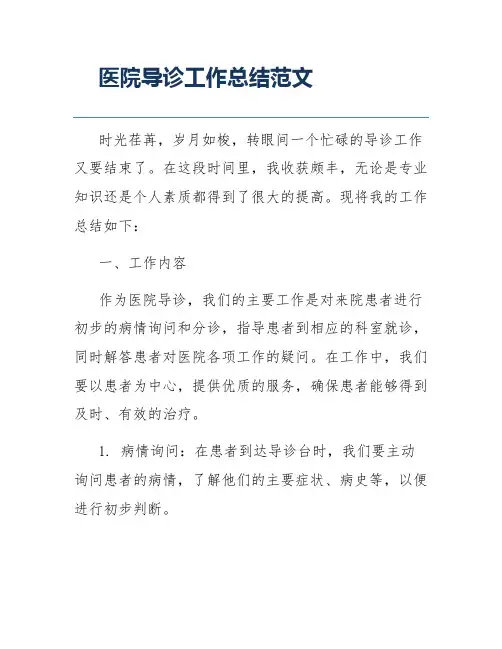 医院导诊工作总结范文

时光荏苒，岁月如梭，转眼间一个忙碌的导诊工作又要结束了。在这段时间里，我收获颇丰，无论是专业知识还是个人素质都得到了很大的提高。现将我的工作总结如下：

一、工作内容

作为医院导诊，我们的主要工作是对来院患者进行初步的病情询问和分诊，指导患者到相应的科室就诊，同时解答患者对医院各项工作的疑问。在工作中，我们要以患者为中心，提供优质的服务，确保患者能够得到及时、有效的治疗。

1. 病情询问：在患者到达导诊台时，我们要主动询问患者的病情，了解他们的主要症状、病史等，以便进行初步判断。